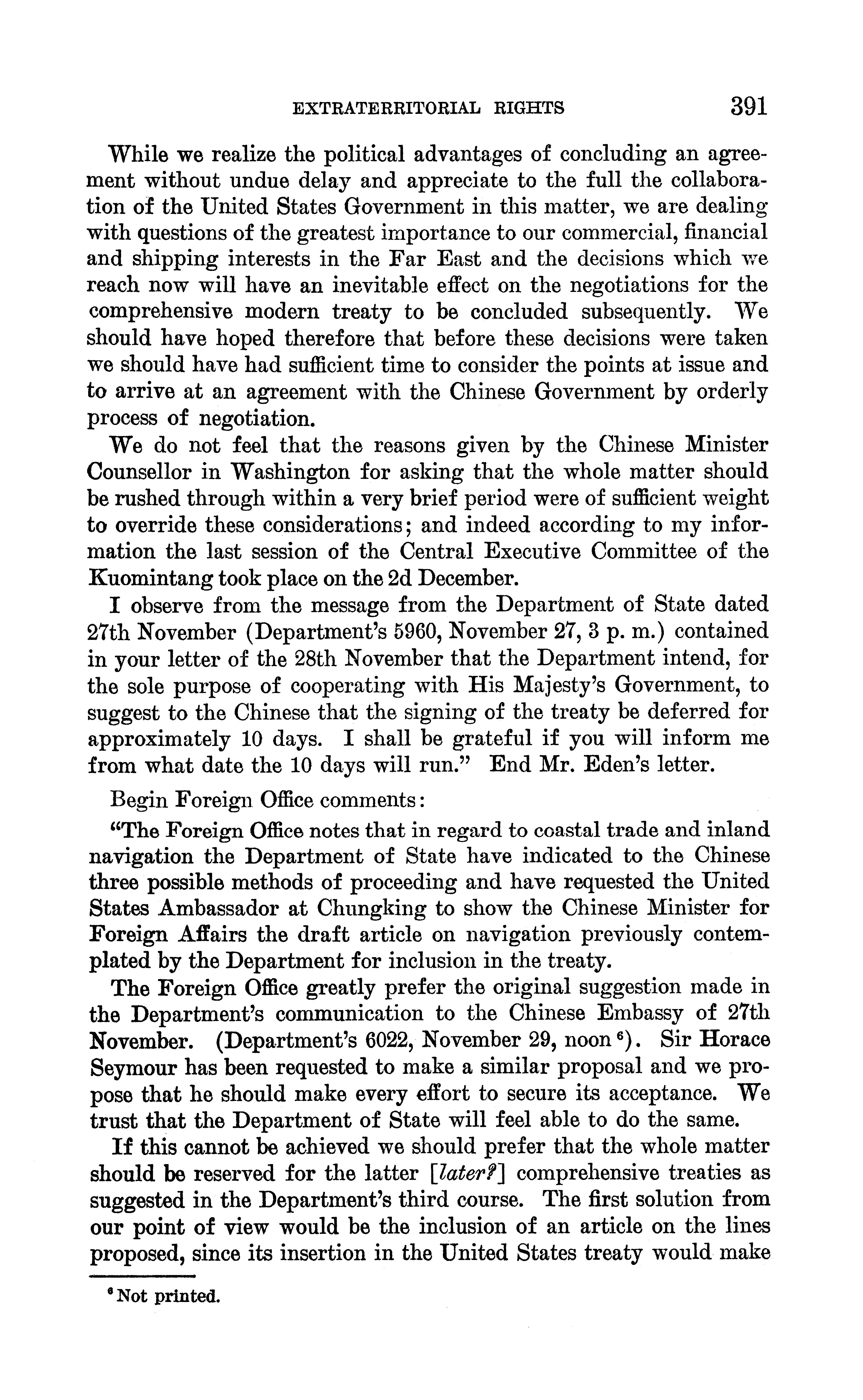 EXTRATERRITORIAL RIGHTS 391

While we realize the political advantages of concluding an agreement without undue delay and appreciate to the full the collaboration of the United States Government in this matter, we are dealing with questions of the greatest importance to our commercial, financial and shipping interests in the Far East and the decisions which we reach now will have an inevitable effect on the negotiations for the comprehensive modern treaty to be concluded subsequently. We should have hoped therefore that before these decisions were taken we should have had sufficient time to consider the points at issue and to arrive at an agreement with the Chinese Government by orderly process of negotiation.

We do not feel that the reasons given by the Chinese Minister Counsellor in Washington for asking that the whole matter should be rushed through within a very brief period were of sufficient weight to override these considerations; and indeed according to my information the last session of the Central Executive Committee of the Kuomintang took place on the 2d December.

I observe from the message from the Department of State dated 27th November (Department's 5960, November 27, 3 p. m.) contained in your letter of the 28th November that the Department intend, for the sole purpose of cooperating with His Majesty's Government, to suggest to the Chinese that the signing of the treaty be deferred for approximately 10 days. I shall be grateful if you will inform me from what date the 10 days will run." End Mr. Eden's letter.

Begin Foreign Office comments:

"The Foreign Office notes that in regard to coastal trade and inland navigation the Department of State have indicated to the Chinese three possible methods of proceeding and have requested the United States Ambassador at Chungking to show the Chinese Minister for Foreign Affairs the draft article on navigation previously contemplated by the Department for inclusion in the treaty.

The Foreign Office greatly prefer the original suggestion made in the Department's communication to the Chinese Embassy of 27th November. (Department's 6022, November 29, noon $^6$). Sir Horace Seymour has been requested to make a similar proposal and we propose that he should make every effort to secure its acceptance. We trust that the Department of State will feel able to do the same.

If this cannot be achieved we should prefer that the whole matter should be reserved for the latter [later?] comprehensive treaties as suggested in the Department's third course. The first solution from our point of view would be the inclusion of an article on the lines proposed, since its insertion in the United States treaty would make

$^6$ Not printed.